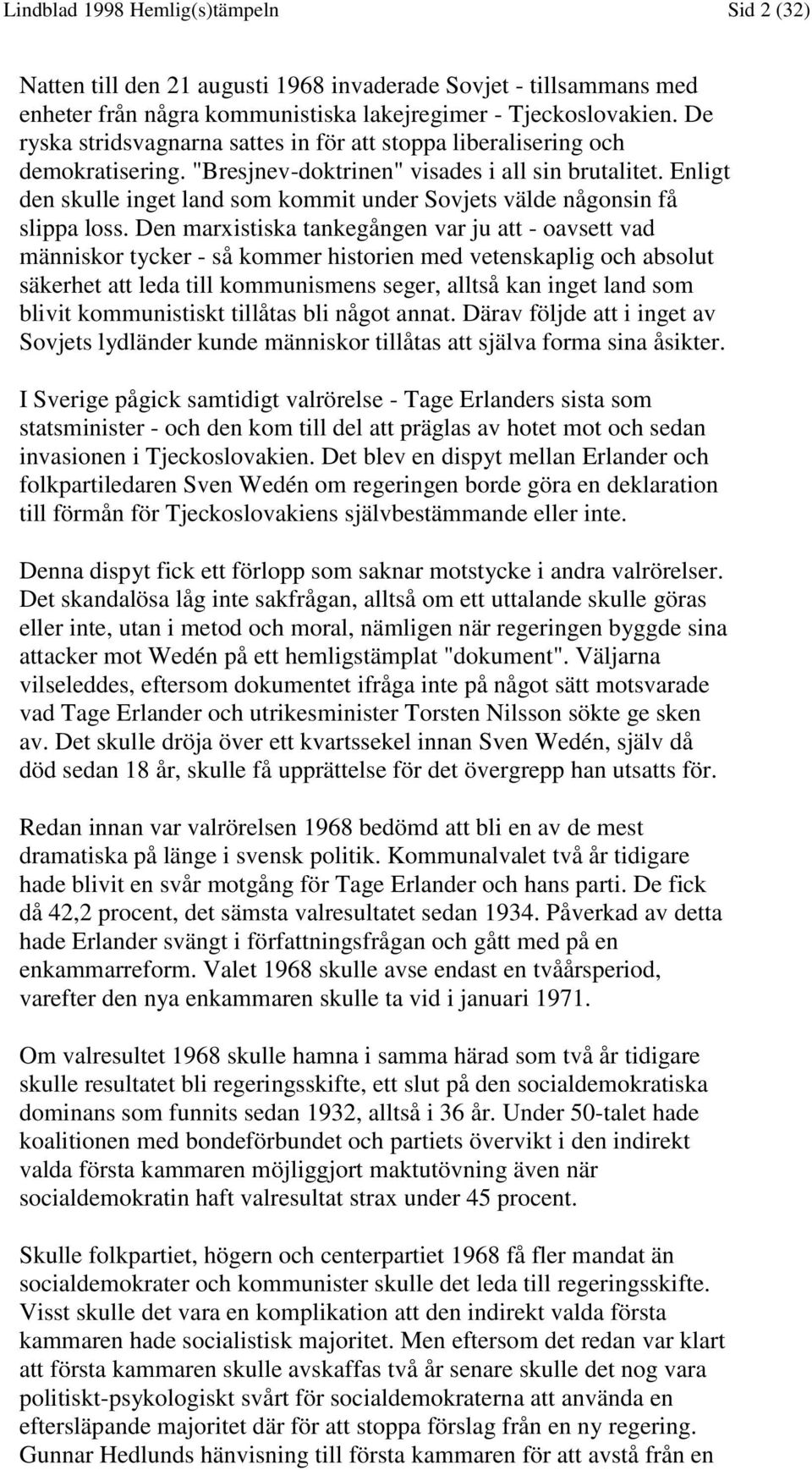 Lindblad 1998 Hemlig(s)tämpeln Sid 2 (32)

Natten till den 21 augusti 1968 invaderade Sovjet - tillsammans med enheter från några kommunistiska lakejregimer - Tjeckoslovakien. De ryska stridsvagnarna sattes in för att stoppa liberalisering och demokratisering. "Bresjnev-doktrinen" visades i all sin brutalitet. Enligt den skulle inget land som kommit under Sovjets välde någonsin få slippa loss. Den marxistiska tankegången var ju att - oavsett vad människor tycker - så kommer historien med vetenskaplig och absolut säkerhet att leda till kommunismens seger, alltså kan inget land som blivit kommunistiskt tillåtas bli något annat. Därav följde att i inget av Sovjets lydländer kunde människor tillåtas att själva forma sina åsikter.

I Sverige pågick samtidigt valrörelse - Tage Erlanders sista som statsminister - och den kom till del att präglas av hotet mot och sedan invasionen i Tjeckoslovakien. Det blev en dispyt mellan Erlander och folkpartiledaren Sven Wedén om regeringen borde göra en deklaration till förmån för Tjeckoslovakiens självbestämmande eller inte.

Denna dispyt fick ett förlopp som saknar motstycke i andra valrörelser. Det skandalösa låg inte sakfrågan, alltså om ett uttalande skulle göras eller inte, utan i metod och moral, nämligen när regeringen byggde sina attacker mot Wedén på ett hemligstämplat "dokument". Väljarna vilseleddes, eftersom dokumentet ifråga inte på något sätt motsvarade vad Tage Erlander och utrikesminister Torsten Nilsson sökte ge sken av. Det skulle dröja över ett kvartssekel innan Sven Wedén, själv då död sedan 18 år, skulle få upprättelse för det övergrepp han utsatts för.

Redan innan var valrörelsen 1968 bedömd att bli en av de mest dramatiska på länge i svensk politik. Kommunalvalet två år tidigare hade blivit en svår motgång för Tage Erlander och hans parti. De fick då 42,2 procent, det sämsta valresultatet sedan 1934. Påverkad av detta hade Erlander svängt i författningsfrågan och gått med på en enkammarreform. Valet 1968 skulle avse endast en tvåårsperiod, varefter den nya enkammaren skulle ta vid i januari 1971.

Om valresultet 1968 skulle hamna i samma härad som två år tidigare skulle resultatet bli regeringsskifte, ett slut på den socialdemokratiska dominans som funnits sedan 1932, alltså i 36 år. Under 50-talet hade koalitionen med bondeförbundet och partiets övervikt i den indirekt valda första kammaren möjliggjort maktutövning även när socialdemokratin haft valresultat strax under 45 procent.

Skulle folkpartiet, högern och centerpartiet 1968 få fler mandat än socialdemokrater och kommunister skulle det leda till regeringsskifte. Visst skulle det vara en komplikation att den indirekt valda första kammaren hade socialistisk majoritet. Men eftersom det redan var klart att första kammaren skulle avskaffas två år senare skulle det nog vara politiskt-psykologiskt svårt för socialdemokraterna att använda en eftersläpande majoritet där för att stoppa förslag från en ny regering. Gunnar Hedlunds hänvisning till första kammaren för att avstå från en